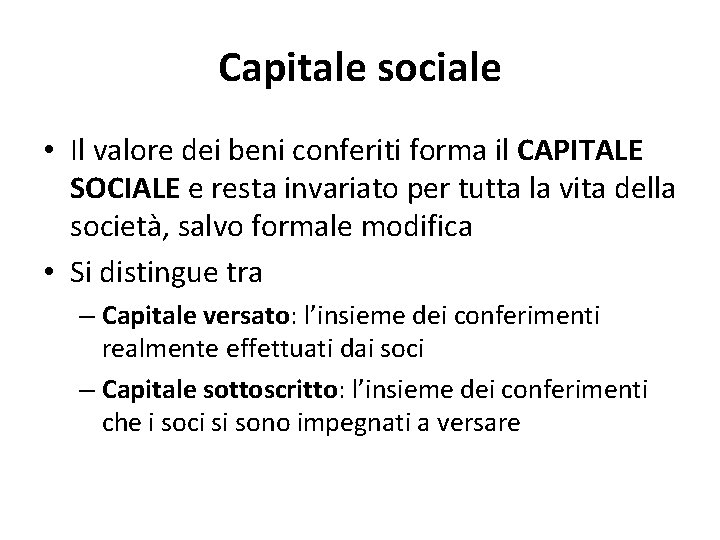 Capitale sociale

• Il valore dei beni conferiti forma il CAPITALE SOCIALE e resta invariato per tutta la vita della società, salvo formale modifica

• Si distingue tra

– Capitale versato: l'insieme dei conferimenti realmente effettuati dai soci

– Capitale sottoscritto: l'insieme dei conferimenti che i soci si sono impegnati a versare